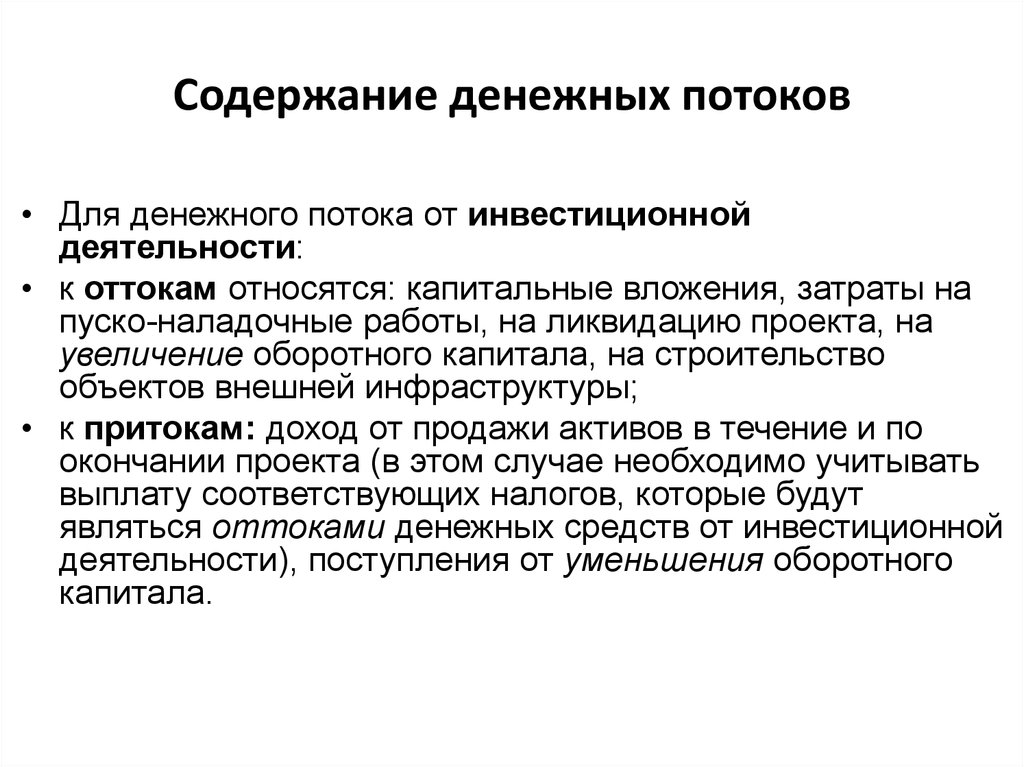 Содержание денежных потоков

• Для денежного потока от инвестиционной деятельности:

• к оттокам относятся: капитальные вложения, затраты на пуско-наладочные работы, на ликвидацию проекта, на увеличение оборотного капитала, на строительство объектов внешней инфраструктуры;

• к притокам: доход от продажи активов в течение и по окончании проекта (в этом случае необходимо учитывать выплату соответствующих налогов, которые будут являться оттоками денежных средств от инвестиционной деятельности), поступления от уменьшения оборотного капитала.